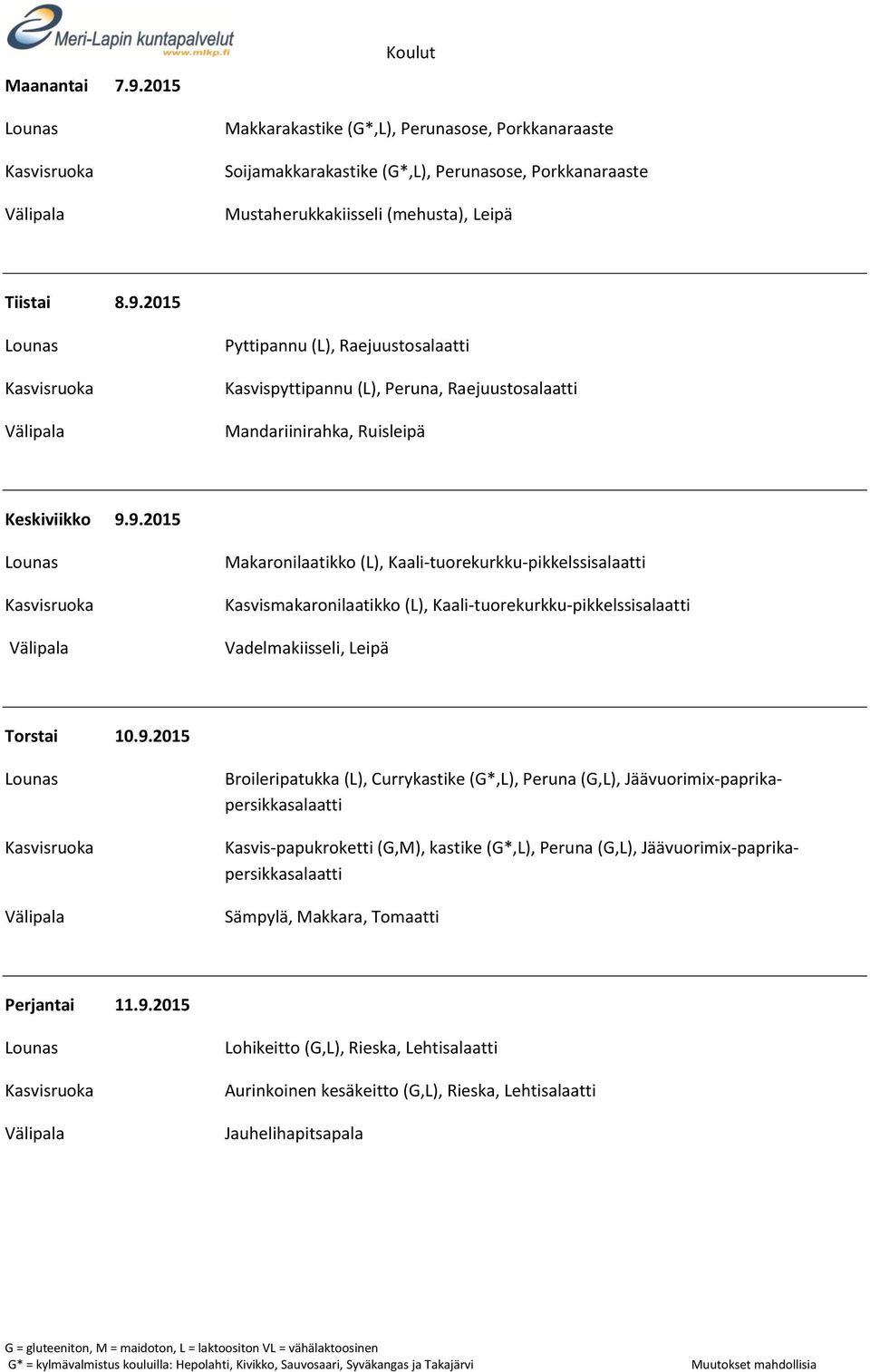 Meri-Lapin kuntapalvelut
www.mlkp.fi

Koulut

Maanantai 7.9.2015

Lounas Makkarakastike (G*,L), Perunasose, Porkkanaraaste

Kasvisruoka Soijamakkarakastike (G*,L), Perunasose, Porkkanaraaste

Välipala Mustaherukkakiisseli (mehusta), Leipä

Tiistai 8.9.2015

Lounas Pyttipannu (L), Raejuustosalaatti

Kasvisruoka Kasvispyttipannu (L), Peruna, Raejuustosalaatti

Välipala Mandariinirahka, Ruisleipä

Keskiviikko 9.9.2015

Lounas Makaronilaatikko (L), Kaali-tuorekurkku-pikkelssisalaatti

Kasvisruoka Kasvismakaronilaatikko (L), Kaali-tuorekurkku-pikkelssisalaatti

Välipala Vadelmakiisseli, Leipä

Torstai 10.9.2015

Lounas Broileripatukka (L), Currykastike (G*,L), Peruna (G,L), Jäävuorimix-paprika-persikkasalaatti

Kasvisruoka Kasvis-papukroketti (G,M), kastike (G*,L), Peruna (G,L), Jäävuorimix-paprika-persikkasalaatti

Välipala Sämpylä, Makkara, Tomaatti

Perjantai 11.9.2015

Lounas Lohikeitto (G,L), Rieska, Lehtisalaatti

Kasvisruoka Aurinkoinen kesäkeitto (G,L), Rieska, Lehtisalaatti

Välipala Jauhelihapitsapala

G = gluteeniton, M = maidoton, L = laktoositon VL = vähälaktoosinen
G* = kylmävalmistus kouluilla: Hepolahti, Kivikko, Sauvosaari, Syväkangas ja Takajärvi

Muutokset mahdollisia